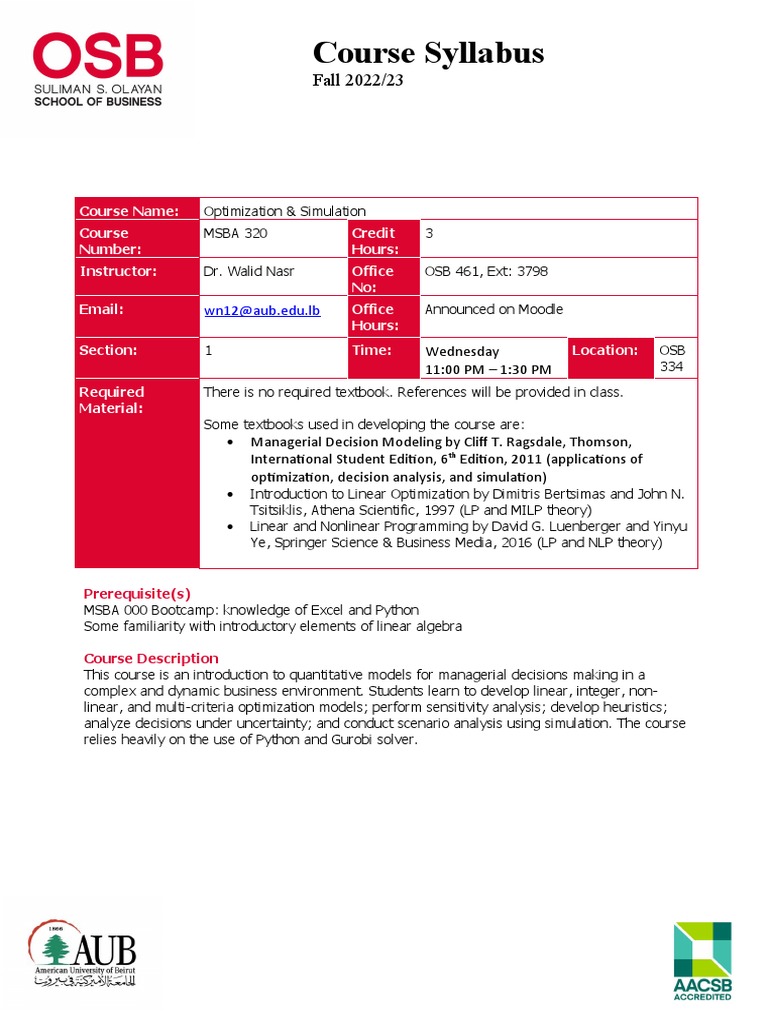 OSB
SULIMAN S. OLAYAN
SCHOOL OF BUSINESS

Course Syllabus
Fall 2022/23

| Course Name: | Optimization & Simulation | | | | |
|---|---|---|---|---|---|
| Course Number: | MSBA 320 | Credit Hours: | 3 | | |
| Instructor: | Dr. Walid Nasr | Office No: | OSB 461, Ext: 3798 | | |
| Email: | wn12@aub.edu.lb | Office Hours: | Announced on Moodle | | |
| Section: | 1 | Time: | Wednesday 11:00 PM – 1:30 PM | Location: | OSB 334 |
| Required Material: | There is no required textbook. References will be provided in class. Some textbooks used in developing the course are: • Managerial Decision Modeling by Cliff T. Ragsdale, Thomson, International Student Edition, 6$^{th}$ Edition, 2011 (applications of optimization, decision analysis, and simulation) • Introduction to Linear Optimization by Dimitris Bertsimas and John N. Tsitsiklis, Athena Scientific, 1997 (LP and MILP theory) • Linear and Nonlinear Programming by David G. Luenberger and Yinyu Ye, Springer Science & Business Media, 2016 (LP and NLP theory) | | | | |

Prerequisite(s)
MSBA 000 Bootcamp: knowledge of Excel and Python
Some familiarity with introductory elements of linear algebra

Course Description
This course is an introduction to quantitative models for managerial decisions making in a complex and dynamic business environment. Students learn to develop linear, integer, non-linear, and multi-criteria optimization models; perform sensitivity analysis; develop heuristics; analyze decisions under uncertainty; and conduct scenario analysis using simulation. The course relies heavily on the use of Python and Gurobi solver.

1866
AUB
American University of Beirut
الجامعة الأميركية في بيروت

AACSB
ACCREDITED